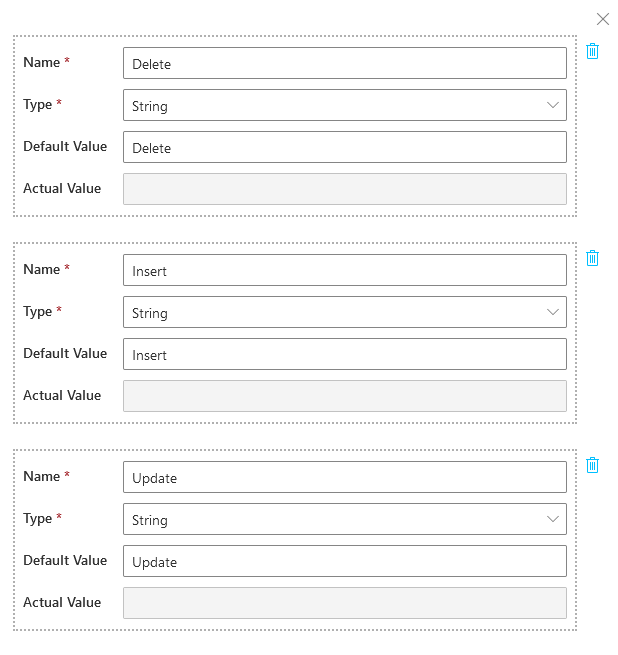 Name * Delete
Type * String
Default Value Delete
Actual Value

Name * Insert
Type * String
Default Value Insert
Actual Value

Name * Update
Type * String
Default Value Update
Actual Value